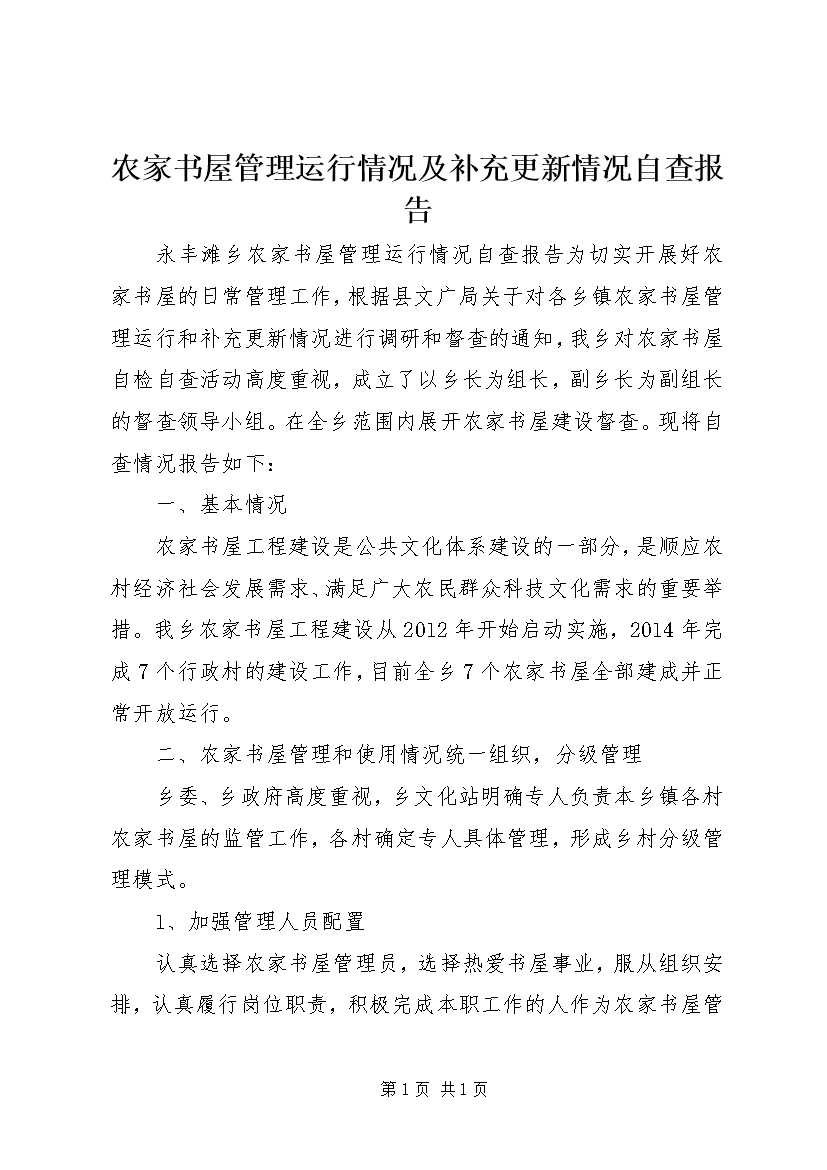 农家书屋管理运行情况及补充更新情况自查报告

永丰滩乡农家书屋管理运行情况自查报告为切实开展好农家书屋的日常管理工作，根据县文广局关于对各乡镇农家书屋管理运行和补充更新情况进行调研和督查的通知，我乡对农家书屋自检自查活动高度重视，成立了以乡长为组长，副乡长为副组长的督查领导小组。在全乡范围内展开农家书屋建设督查。现将自查情况报告如下：

一、基本情况

农家书屋工程建设是公共文化体系建设的一部分，是顺应农村经济社会发展需求、满足广大农民群众科技文化需求的重要举措。我乡农家书屋工程建设从2012年开始启动实施，2014年完成7个行政村的建设工作，目前全乡7个农家书屋全部建成并正常开放运行。

二、农家书屋管理和使用情况统一组织，分级管理

乡委、乡政府高度重视，乡文化站明确专人负责本乡镇各村农家书屋的监管工作，各村确定专人具体管理，形成乡村分级管理模式。

1、加强管理人员配置

认真选择农家书屋管理员，选择热爱书屋事业，服从组织安排，认真履行岗位职责，积极完成本职工作的人作为农家书屋管

第1页 共1页